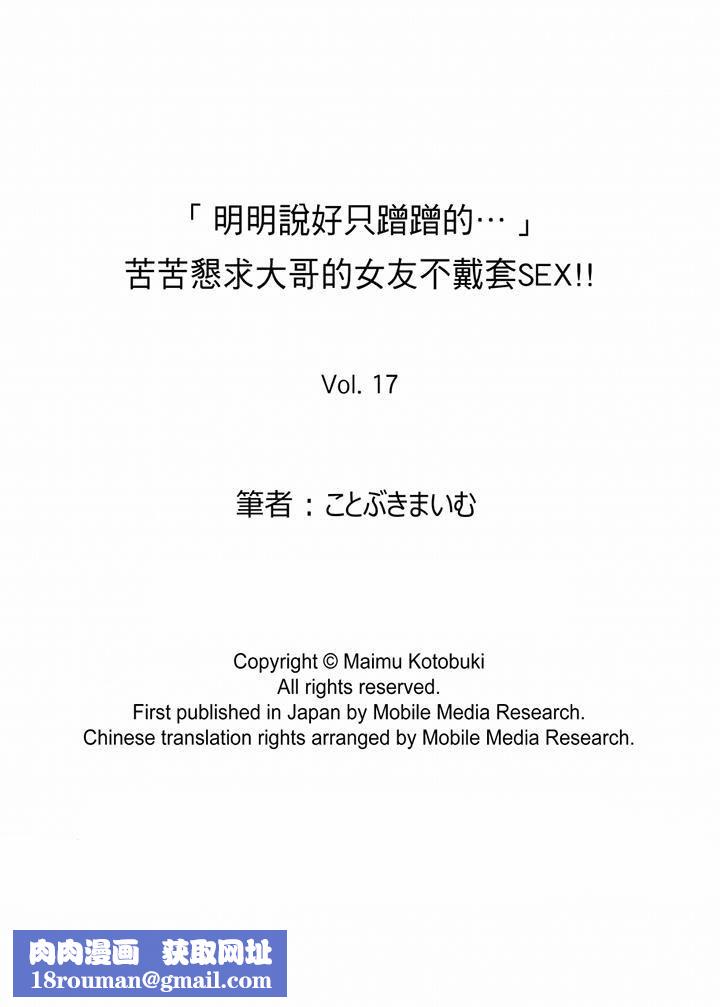 「明明說好只蹭蹭的…」
苦苦懇求大哥的女友不戴套SEX!!

Vol. 17

筆者：ことぶきまいむ

Copyright © Maimu Kotobuki
All rights reserved.
First published in Japan by Mobile Media Research.
Chinese translation rights arranged by Mobile Media Research.

肉肉漫画 获取网址
18rouman@gmail.com